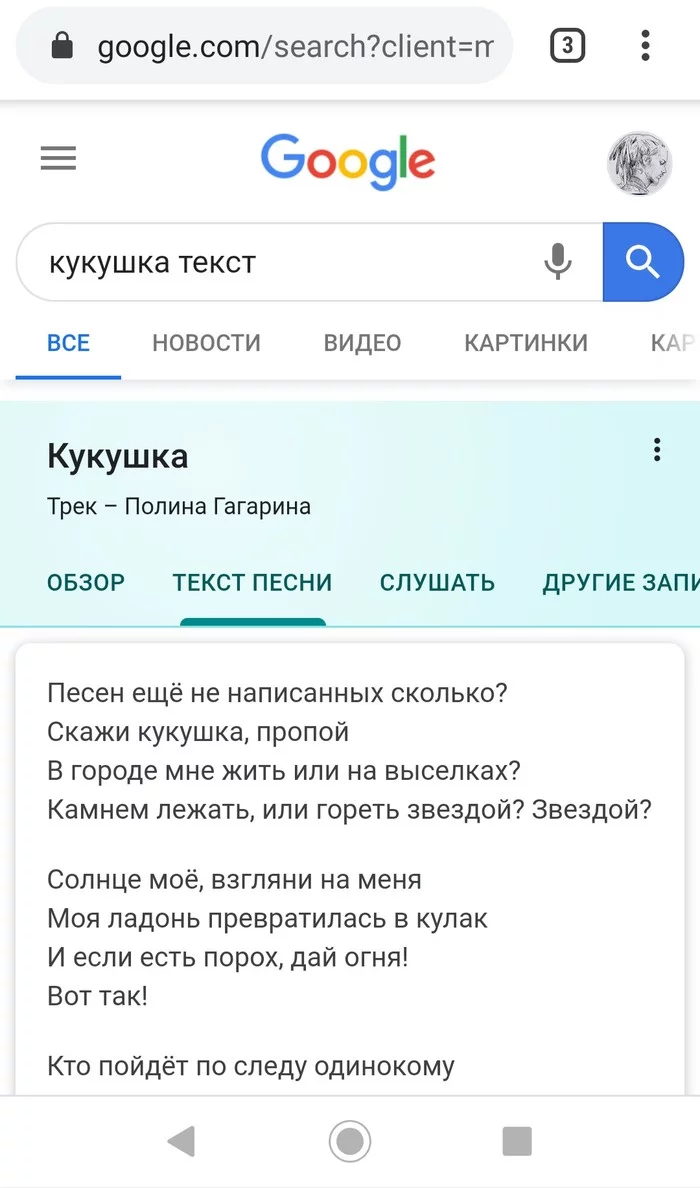 google.com/search?client=m

3

Google

кукушка текст

ВСЕ НОВОСТИ ВИДЕО КАРТИНКИ КАР

Кукушка

Трек – Полина Гагарина

ОБЗОР ТЕКСТ ПЕСНИ СЛУШАТЬ ДРУГИЕ ЗАПИ

Песен ещё не написанных сколько?
Скажи кукушка, пропой
В городе мне жить или на выселках?
Камнем лежать, или гореть звездой? Звездой?

Солнце моё, взгляни на меня
Моя ладонь превратилась в кулак
И если есть порох, дай огня!
Вот так!

Кто пойдёт по следу одинокому